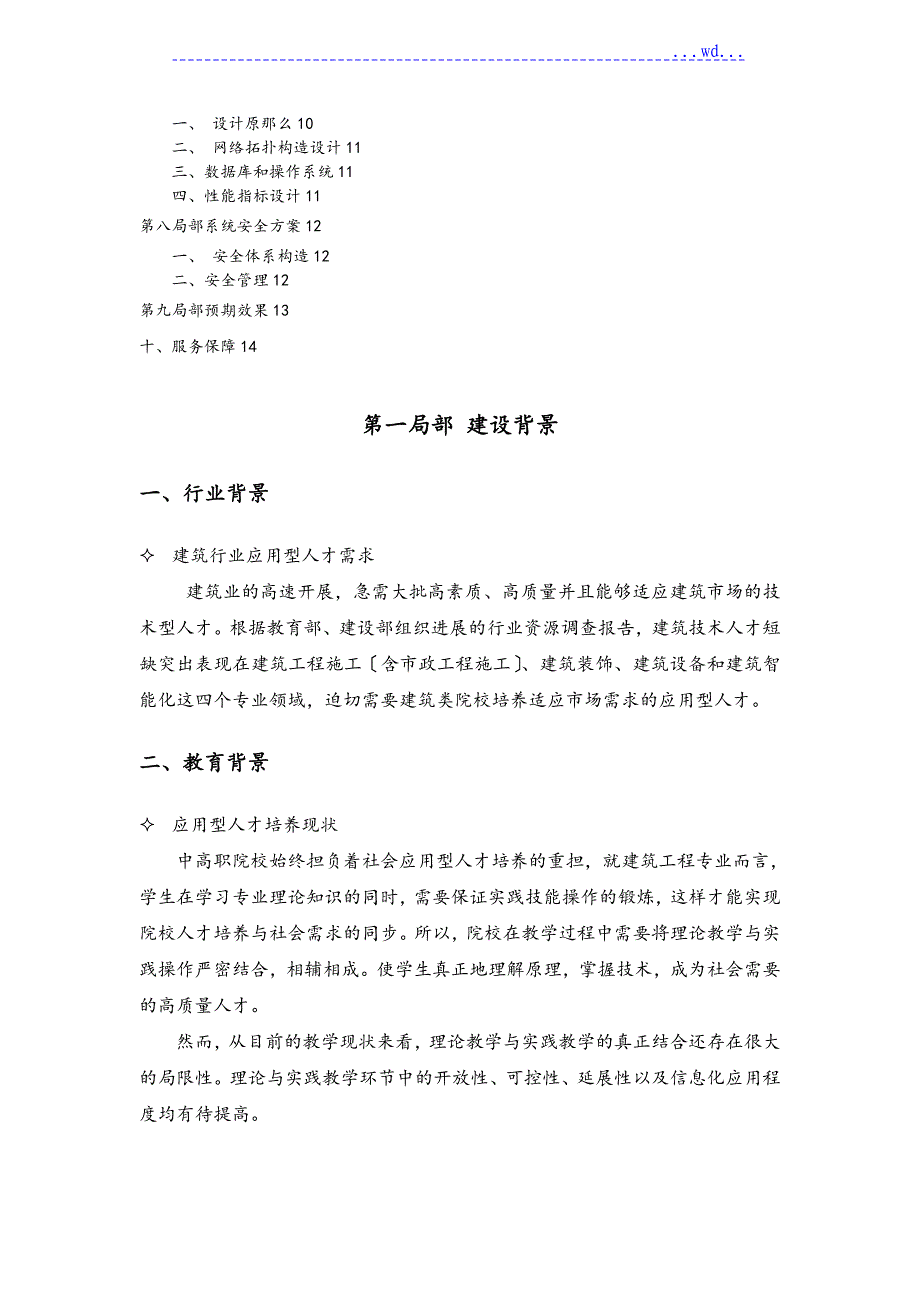 ...wd...

一、 设计原那么 10
二、 网络拓扑构造设计 11
三、数据库和操作系统 11
四、性能指标设计 11
第八局部系统安全方案 12
一、 安全体系构造 12
二、安全管理 12
第九局部预期效果 13
十、服务保障 14

第一局部 建设背景

一、行业背景

✧ 建筑行业应用型人才需求

建筑业的高速开展，急需大批高素质、高质量并且能够适应建筑市场的技术型人才。根据教育部、建设部组织进展的行业资源调查报告，建筑技术人才短缺突出表现在建筑工程施工〔含市政工程施工〕、建筑装饰、建筑设备和建筑智能化这四个专业领域，迫切需要建筑类院校培养适应市场需求的应用型人才。

二、教育背景

✧ 应用型人才培养现状

中高职院校始终担负着社会应用型人才培养的重担，就建筑工程专业而言，学生在学习专业理论知识的同时，需要保证实践技能操作的锻炼，这样才能实现院校人才培养与社会需求的同步。所以，院校在教学过程中需要将理论教学与实践操作严密结合，相辅相成。使学生真正地理解原理，掌握技术，成为社会需要的高质量人才。

然而，从目前的教学现状来看，理论教学与实践教学的真正结合还存在很大的局限性。理论与实践教学环节中的开放性、可控性、延展性以及信息化应用程度均有待提高。